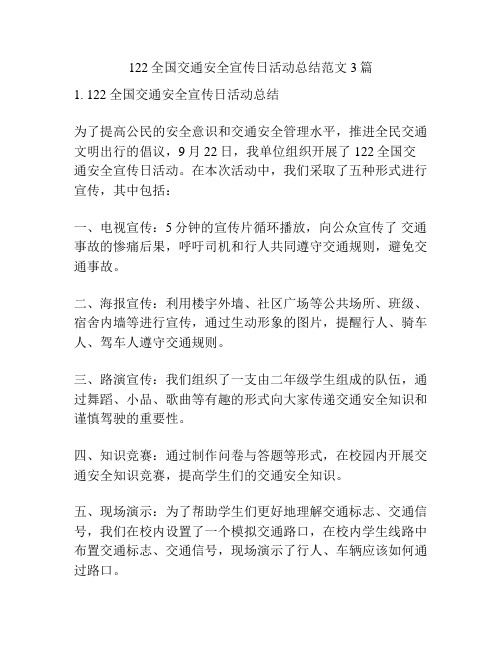 122 全国交通安全宣传日活动总结范文 3 篇

1. 122 全国交通安全宣传日活动总结

为了提高公民的安全意识和交通安全管理水平，推进全民交通文明出行的倡议，9 月 22 日，我单位组织开展了 122 全国交通安全宣传日活动。在本次活动中，我们采取了五种形式进行宣传，其中包括：

一、电视宣传：5 分钟的宣传片循环播放，向公众宣传了 交通事故的惨痛后果，呼吁司机和行人共同遵守交通规则，避免交通事故。

二、海报宣传：利用楼宇外墙、社区广场等公共场所、班级、宿舍内墙等进行宣传，通过生动形象的图片，提醒行人、骑车人、驾车人遵守交通规则。

三、路演宣传：我们组织了一支由二年级学生组成的队伍，通过舞蹈、小品、歌曲等有趣的形式向大家传递交通安全知识和谨慎驾驶的重要性。

四、知识竞赛：通过制作问卷与答题等形式，在校园内开展交通安全知识竞赛，提高学生们的交通安全知识。

五、现场演示：为了帮助学生们更好地理解交通标志、交通信号，我们在校内设置了一个模拟交通路口，在校内学生线路中布置交通标志、交通信号，现场演示了行人、车辆应该如何通过路口。